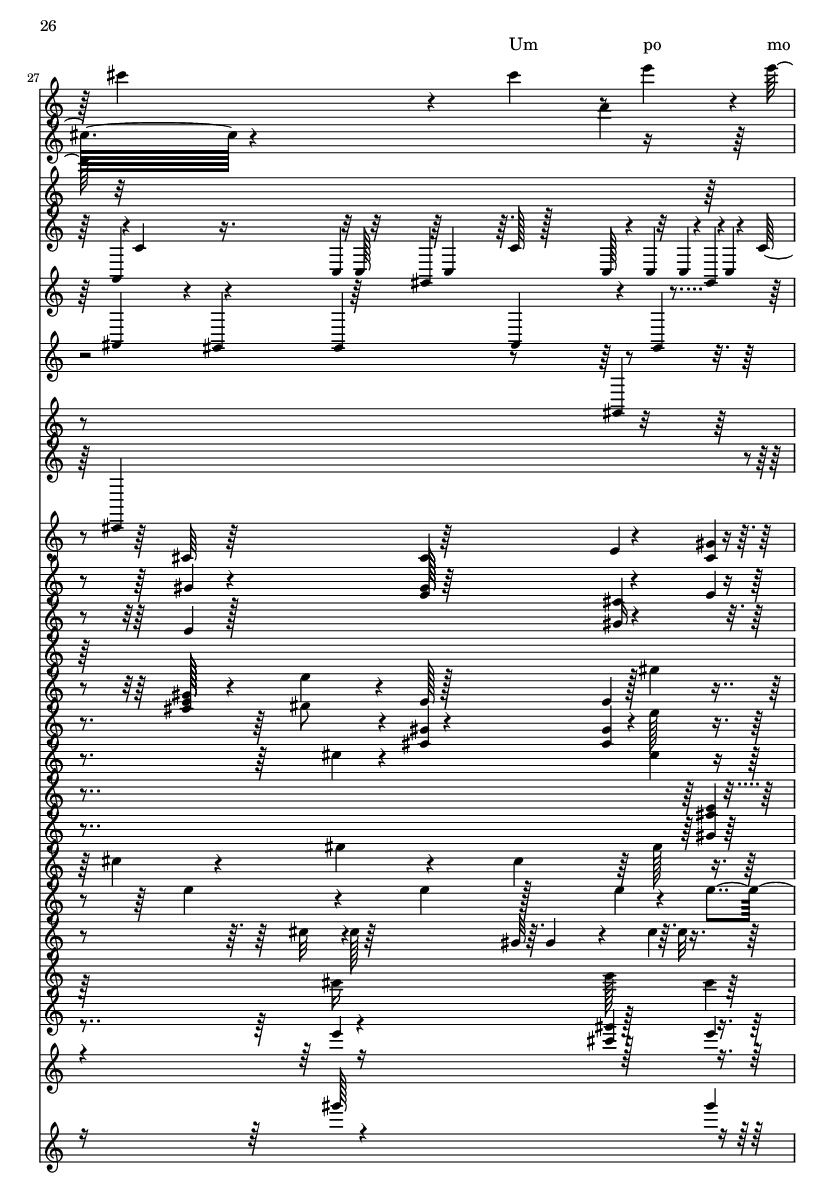 26

Um po mo

27